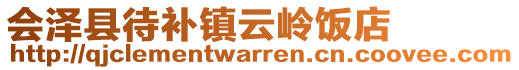 会泽县待补镇云岭饭店
http://qjclementwarren.cn.coovee.com